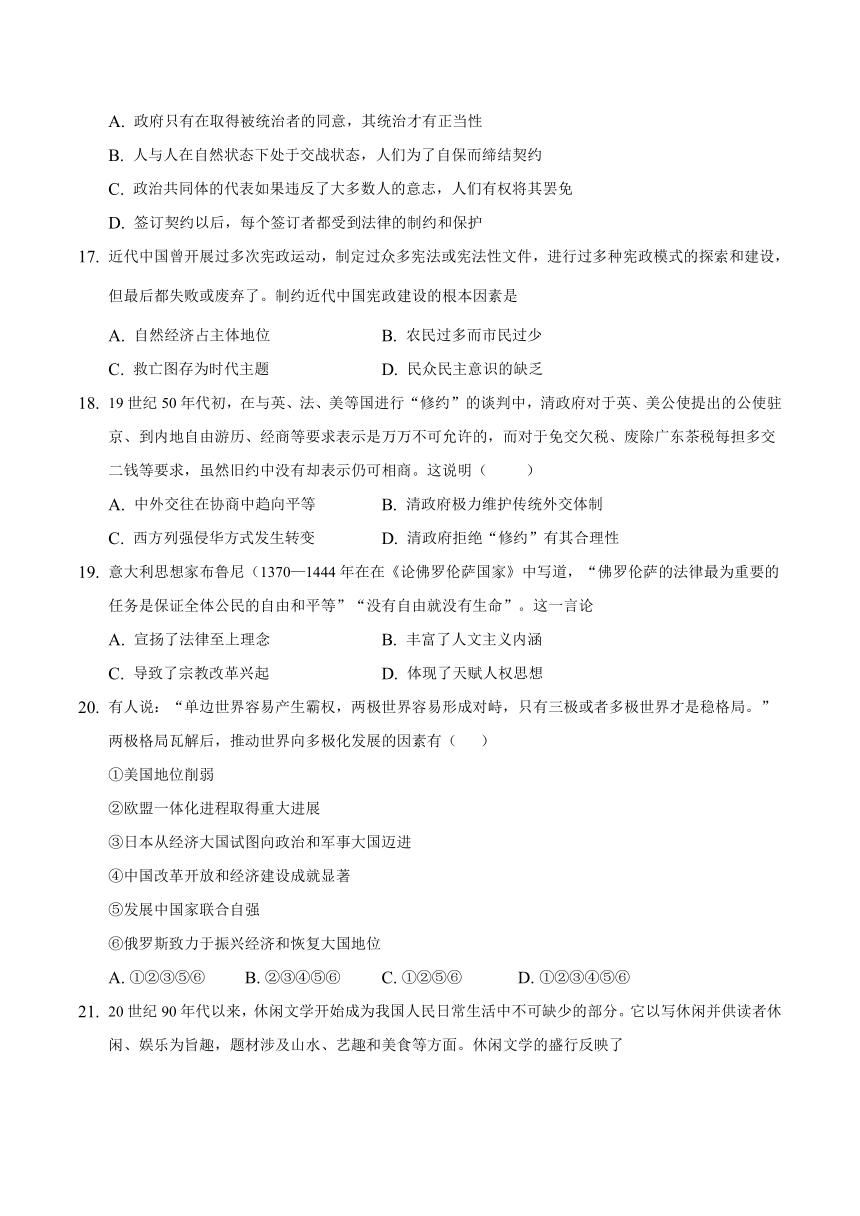 A. 政府只有在取得被统治者的同意，其统治才有正当性

B. 人与人在自然状态下处于交战状态，人们为了自保而缔结契约

C. 政治共同体的代表如果违反了大多数人的意志，人们有权将其罢免

D. 签订契约以后，每个签订者都受到法律的制约和保护

17. 近代中国曾开展过多次宪政运动，制定过众多宪法或宪法性文件，进行过多种宪政模式的探索和建设，但最后都失败或废弃了。制约近代中国宪政建设的根本因素是

A. 自然经济占主体地位　　B. 农民过多而市民过少

C. 救亡图存为时代主题　　D. 民众民主意识的缺乏

18. 19 世纪 50 年代初，在与英、法、美等国进行“修约”的谈判中，清政府对于英、美公使提出的公使驻京、到内地自由游历、经商等要求表示是万万不可允许的，而对于免交欠税、废除广东茶税每担多交二钱等要求，虽然旧约中没有却表示仍可相商。这说明（　　）

A. 中外交往在协商中趋向平等　　B. 清政府极力维护传统外交体制

C. 西方列强侵华方式发生转变　　D. 清政府拒绝“修约”有其合理性

19. 意大利思想家布鲁尼（1370—1444 年在在《论佛罗伦萨国家》中写道，“佛罗伦萨的法律最为重要的任务是保证全体公民的自由和平等”“没有自由就没有生命”。这一言论

A. 宣扬了法律至上理念　　B. 丰富了人文主义内涵

C. 导致了宗教改革兴起　　D. 体现了天赋人权思想

20. 有人说：“单边世界容易产生霸权，两极世界容易形成对峙，只有三极或者多极世界才是稳格局。”两极格局瓦解后，推动世界向多极化发展的因素有（　　）

①美国地位削弱

②欧盟一体化进程取得重大进展

③日本从经济大国试图向政治和军事大国迈进

④中国改革开放和经济建设成就显著

⑤发展中国家联合自强

⑥俄罗斯致力于振兴经济和恢复大国地位

A. ①②③⑤⑥　　B. ②③④⑤⑥　　C. ①②⑤⑥　　D. ①②③④⑤⑥

21. 20 世纪 90 年代以来，休闲文学开始成为我国人民日常生活中不可缺少的部分。它以写休闲并供读者休闲、娱乐为旨趣，题材涉及山水、艺趣和美食等方面。休闲文学的盛行反映了